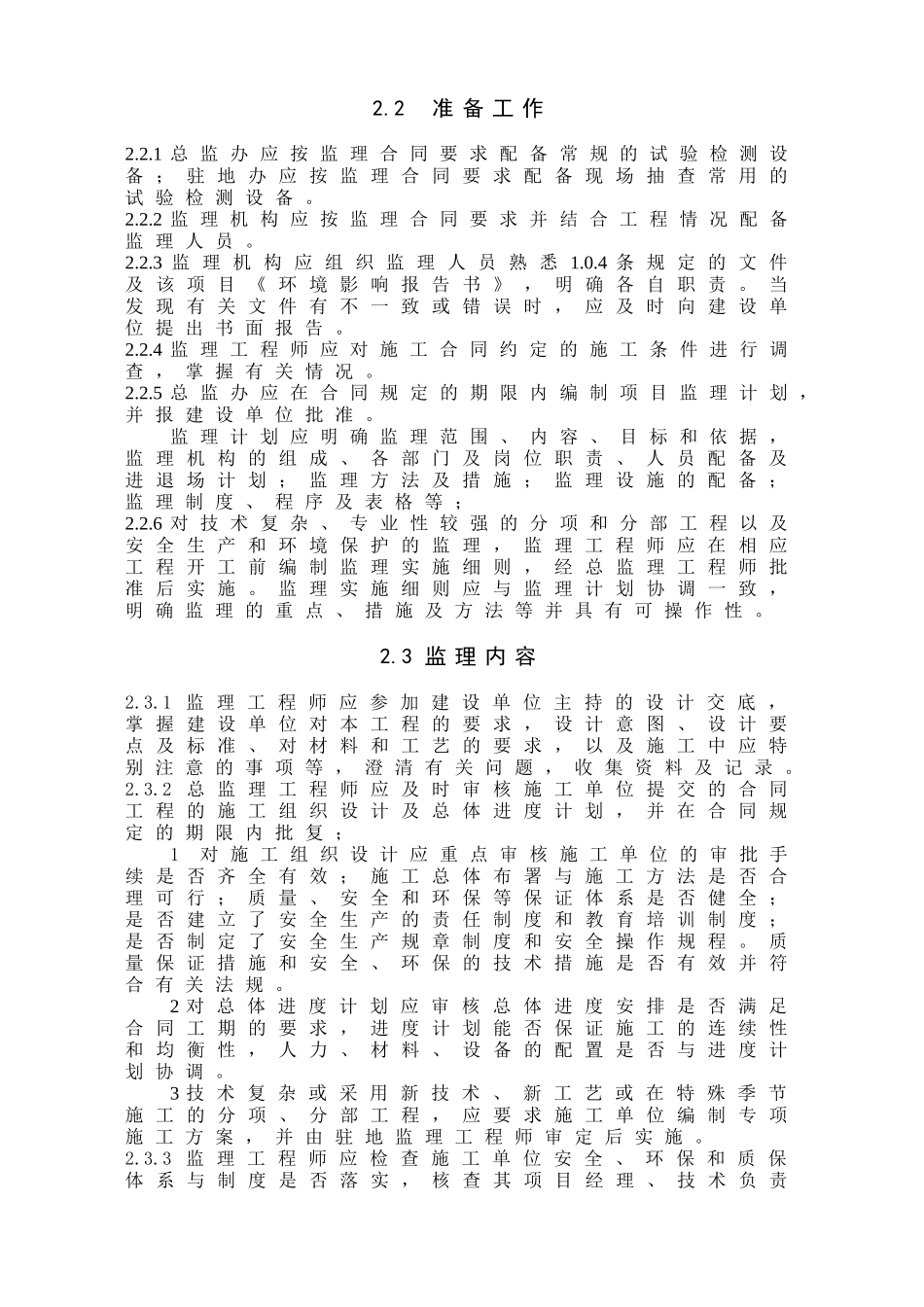 2.2 准备工作

2.2.1 总监办应按监理合同要求配备常规的试验检测设备；驻地办应按监理合同要求配备现场抽查常用的试验检测设备。
2.2.2 监理机构应按监理合同要求并结合工程情况配备监理人员。
2.2.3 监理机构应组织监理人员熟悉 1.0.4 条规定的文件及该项目《环境影响报告书》，明确各自职责。当发现有关文件有不一致或错误时，应及时向建设单位提出书面报告。
2.2.4 监理工程师应对施工合同约定的施工条件进行调查，掌握有关情况。
2.2.5 总监办应在合同规定的期限内编制项目监理计划，并报建设单位批准。

监理计划应明确监理范围、内容、目标和依据，监理机构的组成、各部门及岗位职责、人员配备及进退场计划；监理方法及措施；监理设施的配备；监理制度、程序及表格等；
2.2.6 对技术复杂、专业性较强的分项和分部工程以及安全生产和环境保护的监理，监理工程师应在相应工程开工前编制监理实施细则，经总监理工程师批准后实施。监理实施细则应与监理计划协调一致，明确监理的重点、措施及方法等并具有可操作性。

2.3 监理内容

2.3.1 监理工程师应参加建设单位主持的设计交底，掌握建设单位对本工程的要求，设计意图、设计要点及标准、对材料和工艺的要求，以及施工中应特别注意的事项等，澄清有关问题，收集资料及记录。
2.3.2 总监理工程师应及时审核施工单位提交的合同工程的施工组织设计及总体进度计划，并在合同规定的期限内批复；

1 对施工组织设计应重点审核施工单位的审批手续是否齐全有效；施工总体布署与施工方法是否合理可行；质量、安全和环保等保证体系是否健全；是否建立了安全生产的责任制度和教育培训制度；是否制定了安全生产规章制度和安全操作规程。质量保证措施和安全、环保的技术措施是否有效并符合有关法规。

2 对总体进度计划应审核总体进度安排是否满足合同工期的要求，进度计划能否保证施工的连续性和均衡性，人力、材料、设备的配置是否与进度计划协调。

3 技术复杂或采用新技术、新工艺或在特殊季节施工的分项、分部工程，应要求施工单位编制专项施工方案，并由驻地监理工程师审定后实施。
2.3.3 监理工程师应检查施工单位安全、环保和质保体系与制度是否落实，核查其项目经理、技术负责